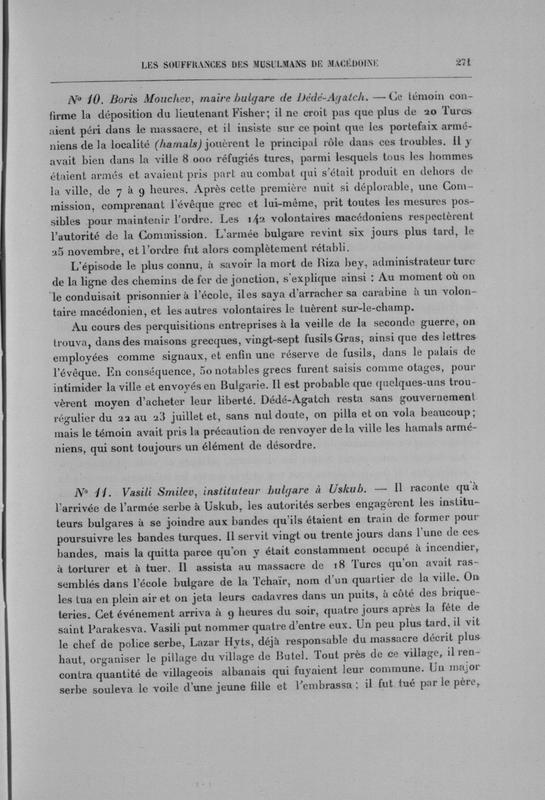 LES SOUFFRANCES DES MUSULMANS DE MACÉDOINE 271

Nº 10. Boris Mouchev, maire bulgare de Dédé-Agatch. — Ce témoin confirme la déposition du lieutenant Fisher; il ne croit pas que plus de 20 Turcs aient péri dans le massacre, et il insiste sur ce point que les portefaix arméniens de la localité (hamals) jouèrent le principal rôle dans ces troubles. Il y avait bien dans la ville 8 000 réfugiés turcs, parmi lesquels tous les hommes étaient armés et avaient pris part au combat qui s'était produit en dehors de la ville, de 7 à 9 heures. Après cette première nuit si déplorable, une Commission, comprenant l'évêque grec et lui-même, prit toutes les mesures possibles pour maintenir l'ordre. Les 142 volontaires macédoniens respectèrent l'autorité de la Commission. L'armée bulgare revint six jours plus tard, le 25 novembre, et l'ordre fut alors complètement rétabli.

L'épisode le plus connu, à savoir la mort de Riza bey, administrateur turc de la ligne des chemins de fer de jonction, s'explique ainsi : Au moment où on le conduisait prisonnier à l'école, il es saya d'arracher sa carabine à un volontaire macédonien, et les autres volontaires le tuèrent sur-le-champ.

Au cours des perquisitions entreprises à la veille de la seconde guerre, on trouva, dans des maisons grecques, vingt-sept fusils Gras, ainsi que des lettres employées comme signaux, et enfin une réserve de fusils, dans le palais de l'évêque. En conséquence, 50 notables grecs furent saisis comme otages, pour intimider la ville et envoyés en Bulgarie. Il est probable que quelques-uns trouvèrent moyen d'acheter leur liberté. Dédé-Agatch resta sans gouvernement régulier du 22 au 23 juillet et, sans nul doute, on pilla et on vola beaucoup; mais le témoin avait pris la précaution de renvoyer de la ville les hamals arméniens, qui sont toujours un élément de désordre.

Nº 11. Vasili Smilev, instituteur bulgare à Uskub. — Il raconte qu'à l'arrivée de l'armée serbe à Uskub, les autorités serbes engagèrent les instituteurs bulgares à se joindre aux bandes qu'ils étaient en train de former pour poursuivre les bandes turques. Il servit vingt ou trente jours dans l'une de ces bandes, mais la quitta parce qu'on y était constamment occupé à incendier, à torturer et à tuer. Il assista au massacre de 18 Turcs qu'on avait rassemblés dans l'école bulgare de la Tchaïr, nom d'un quartier de la ville. On les tua en plein air et on jeta leurs cadavres dans un puits, à côté des briqueteries. Cet événement arriva à 9 heures du soir, quatre jours après la fête de saint Parakesva. Vasili put nommer quatre d'entre eux. Un peu plus tard, il vit le chef de police serbe, Lazar Hyts, déjà responsable du massacre décrit plus haut, organiser le pillage du village de Butel. Tout près de ce village, il rencontra quantité de villageois albanais qui fuyaient leur commune. Un major serbe souleva le voile d'une jeune fille et l'embrassa; il fut tué par le père,